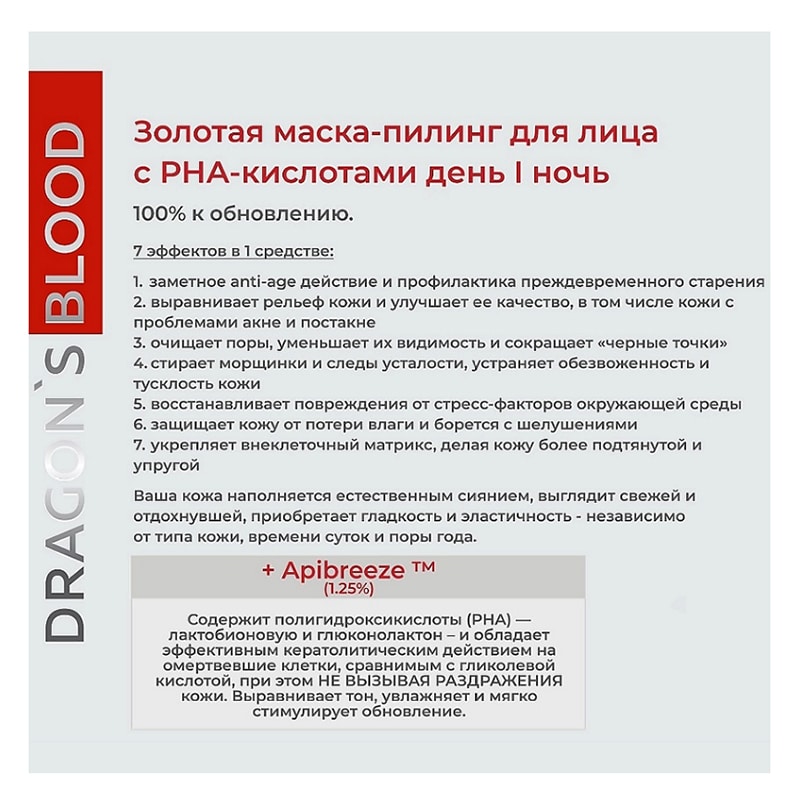 DRAGON`S BLOOD

Золотая маска-пилинг для лица с PHA-кислотами день I ночь

100% к обновлению.

7 эффектов в 1 средстве:

1. заметное anti-age действие и профилактика преждевременного старения
2. выравнивает рельеф кожи и улучшает ее качество, в том числе кожи с проблемами акне и постакне
3. очищает поры, уменьшает их видимость и сокращает «черные точки»
4. стирает морщинки и следы усталости, устраняет обезвоженность и тусклость кожи
5. восстанавливает повреждения от стресс-факторов окружающей среды
6. защищает кожу от потери влаги и борется с шелушениями
7. укрепляет внеклеточный матрикс, делая кожу более подтянутой и упругой

Ваша кожа наполняется естественным сиянием, выглядит свежей и отдохнувшей, приобретает гладкость и эластичность - независимо от типа кожи, времени суток и поры года.

+ Apibreeze ™
(1.25%)

Содержит полигидроксикислоты (PHA) — лактобионовую и глюконолактон – и обладает эффективным кератолитическим действием на омертвевшие клетки, сравнимым с гликолевой кислотой, при этом НЕ ВЫЗЫВАЯ РАЗДРАЖЕНИЯ кожи. Выравнивает тон, увлажняет и мягко стимулирует обновление.